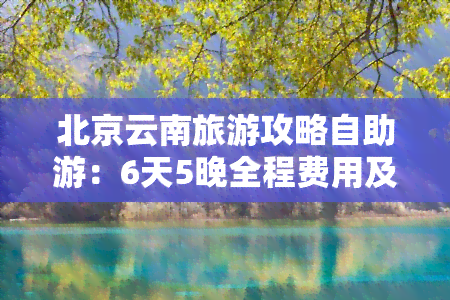 北京云南旅游攻略自助游：6天5晚全程费用及